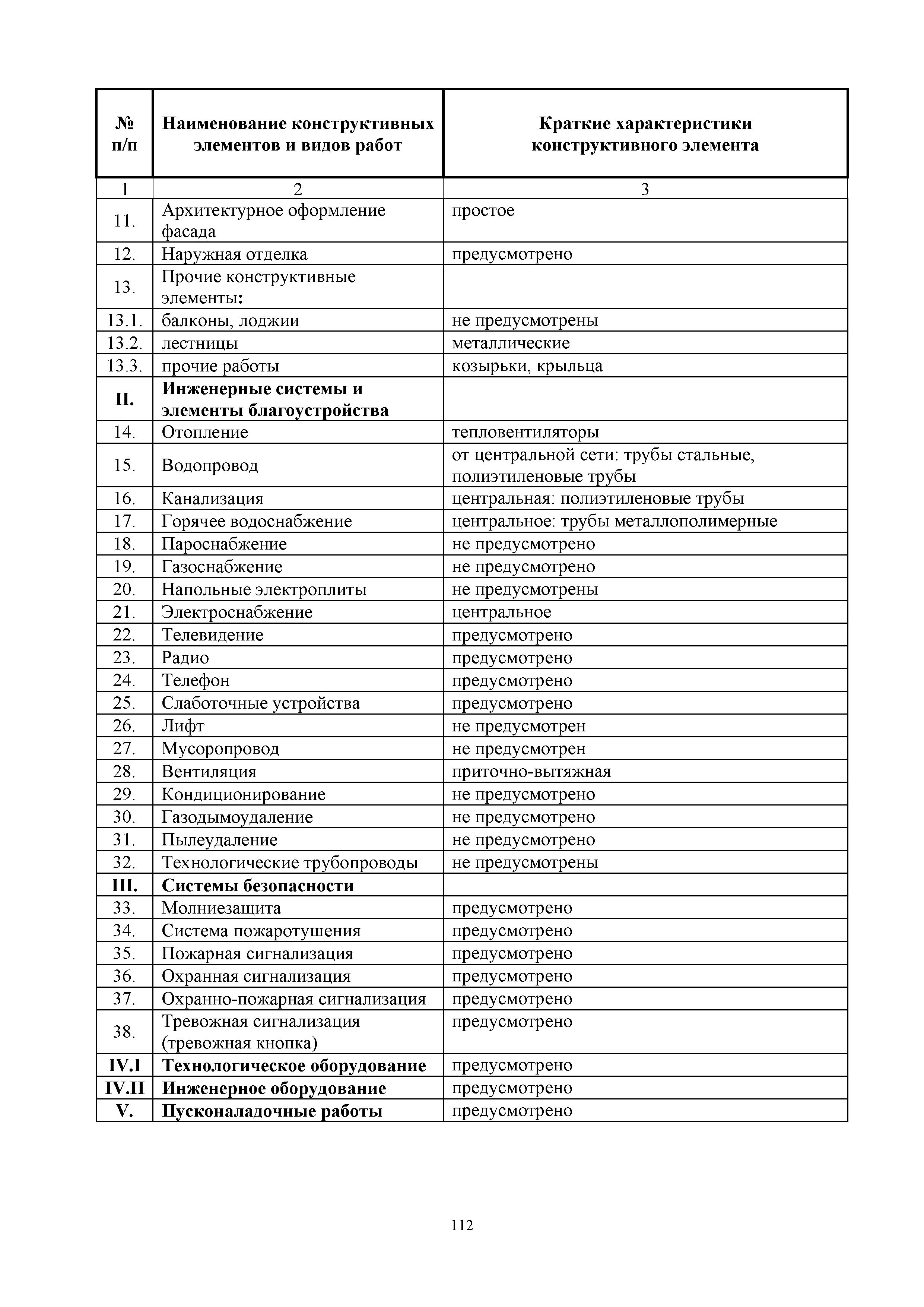 | № п/п | Наименование конструктивных элементов и видов работ | Краткие характеристики конструктивного элемента |
|---|---|---|
| 1 | 2 | 3 |
| 11. | Архитектурное оформление фасада | простое |
| 12. | Наружная отделка | предусмотрено |
| 13. | Прочие конструктивные элементы: | |
| 13.1. | балконы, лоджии | не предусмотрены |
| 13.2. | лестницы | металлические |
| 13.3. | прочие работы | козырьки, крыльца |
| II. | Инженерные системы и элементы благоустройства | |
| 14. | Отопление | тепловентиляторы |
| 15. | Водопровод | от центральной сети: трубы стальные, полиэтиленовые трубы |
| 16. | Канализация | центральная: полиэтиленовые трубы |
| 17. | Горячее водоснабжение | центральное: трубы металлополимерные |
| 18. | Пароснабжение | не предусмотрено |
| 19. | Газоснабжение | не предусмотрено |
| 20. | Напольные электроплиты | не предусмотрены |
| 21. | Электроснабжение | центральное |
| 22. | Телевидение | предусмотрено |
| 23. | Радио | предусмотрено |
| 24. | Телефон | предусмотрено |
| 25. | Слаботочные устройства | предусмотрено |
| 26. | Лифт | не предусмотрен |
| 27. | Мусоропровод | не предусмотрен |
| 28. | Вентиляция | приточно-вытяжная |
| 29. | Кондиционирование | не предусмотрено |
| 30. | Газодымоудаление | не предусмотрено |
| 31. | Пылеудаление | не предусмотрено |
| 32. | Технологические трубопроводы | не предусмотрены |
| III. | Системы безопасности | |
| 33. | Молниезащита | предусмотрено |
| 34. | Система пожаротушения | предусмотрено |
| 35. | Пожарная сигнализация | предусмотрено |
| 36. | Охранная сигнализация | предусмотрено |
| 37. | Охранно-пожарная сигнализация | предусмотрено |
| 38. | Тревожная сигнализация (тревожная кнопка) | предусмотрено |
| IV.I | Технологическое оборудование | предусмотрено |
| IV.II | Инженерное оборудование | предусмотрено |
| V. | Пусконаладочные работы | предусмотрено |

112